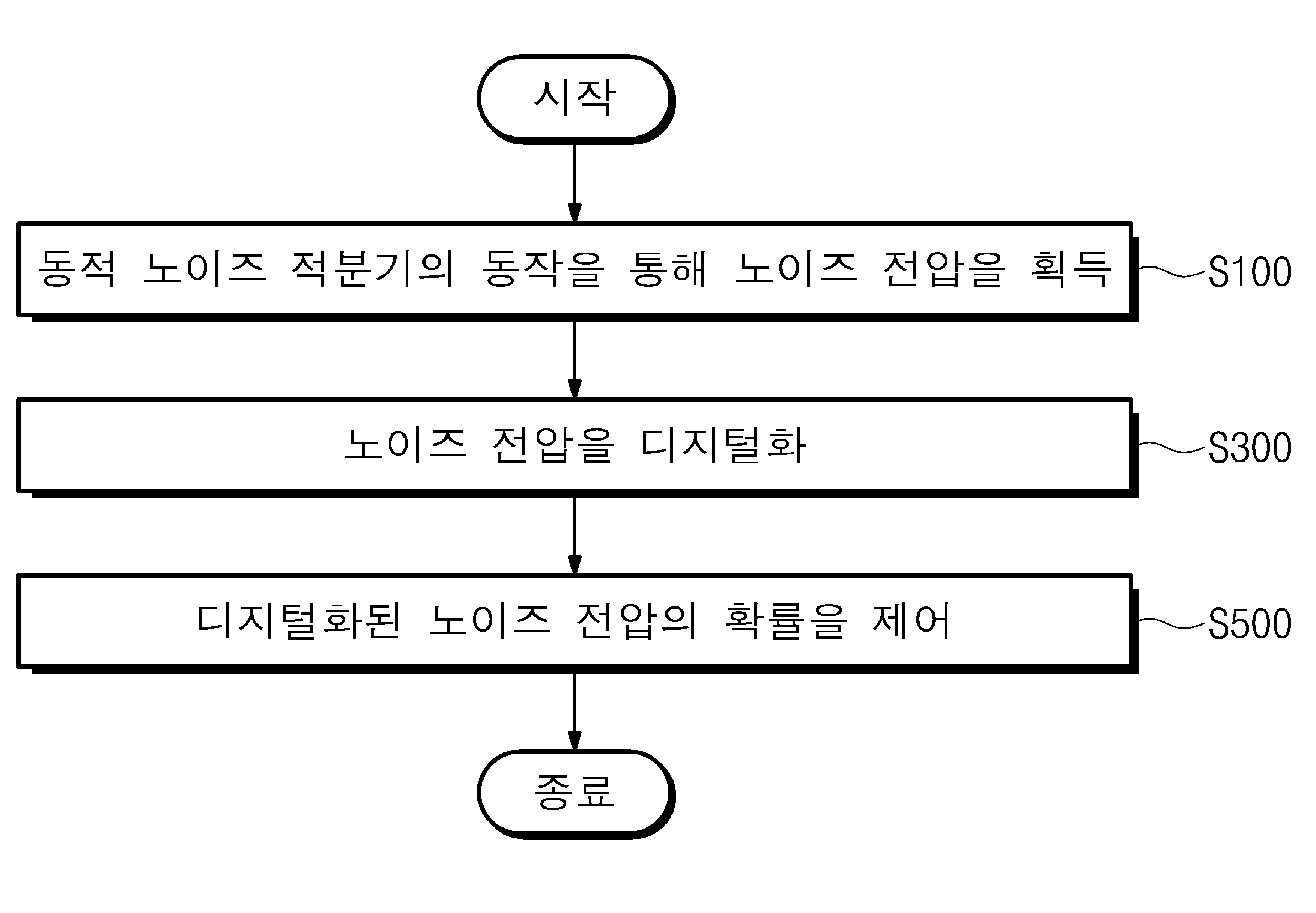 시작

동적 노이즈 적분기의 동작을 통해 노이즈 전압을 획득

S100

노이즈 전압을 디지털화

S300

디지털화된 노이즈 전압의 확률을 제어

S500

종료